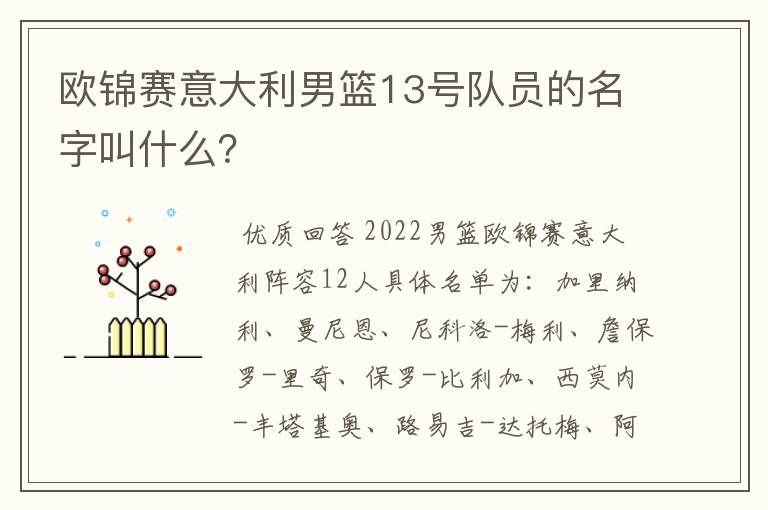 欧锦赛意大利男篮13号队员的名字叫什么?

优质回答 2022男篮欧锦赛意大利阵容12人具体名单为：加里纳利、曼尼恩、尼科洛-梅利、詹保罗-里奇、保罗-比利加、西莫内-丰塔基奥、路易吉-达托梅、阿